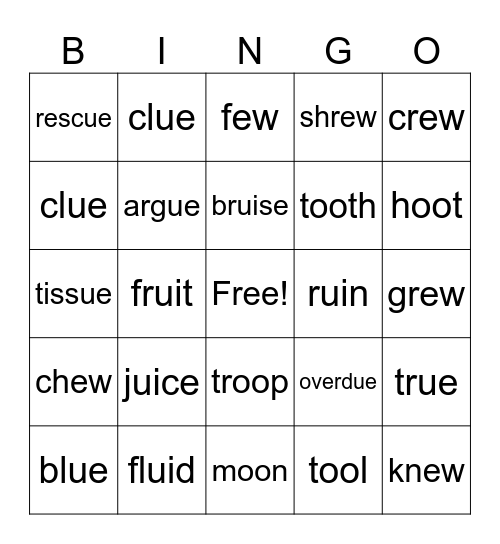 | B | I | N | G | O |
|---|---|---|---|---|
| rescue | clue | few | shrew | crew |
| clue | argue | bruise | tooth | hoot |
| tissue | fruit | Free! | ruin | grew |
| chew | juice | troop | overdue | true |
| blue | fluid | moon | tool | knew |